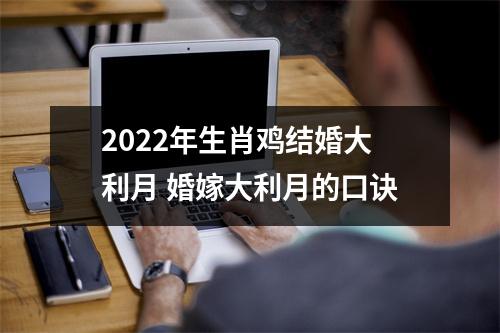 2022年生肖鸡结婚大利月 婚嫁大利月的口诀